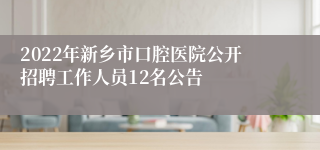 2022年新乡市口腔医院公开招聘工作人员12名公告